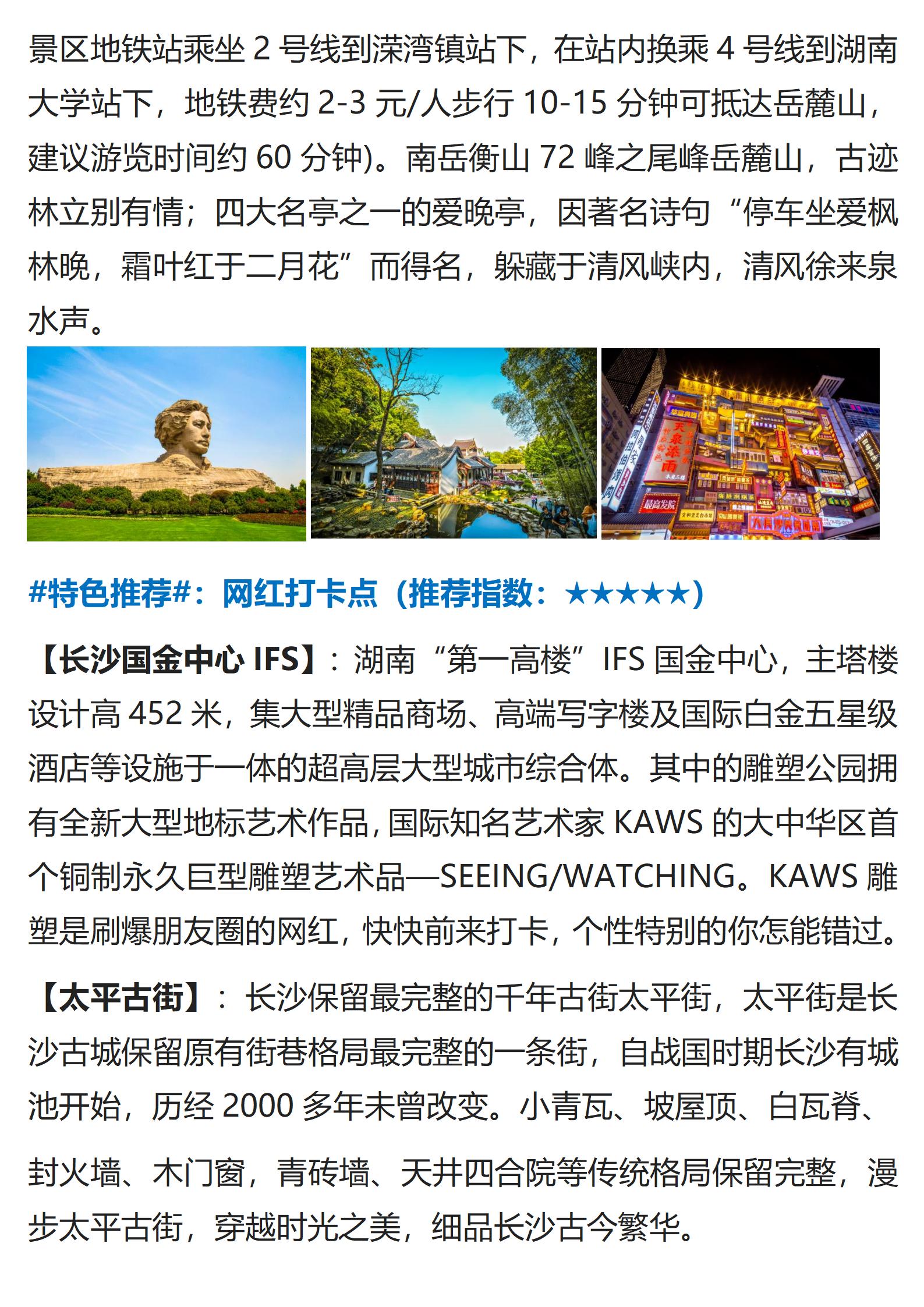 景区地铁站乘坐2号线到溁湾镇站下，在站内换乘4号线到湖南大学站下，地铁费约2-3元/人步行10-15分钟可抵达岳麓山，建议游览时间约60分钟)。南岳衡山72峰之尾峰岳麓山，古迹林立别有情；四大名亭之一的爱晚亭，因著名诗句“停车坐爱枫林晚，霜叶红于二月花”而得名，躲藏于清风峡内，清风徐来泉水声。

#特色推荐#：网红打卡点（推荐指数：★★★★★）

【长沙国金中心IFS】：湖南“第一高楼”IFS国金中心，主塔楼设计高452米，集大型精品商场、高端写字楼及国际白金五星级酒店等设施于一体的超高层大型城市综合体。其中的雕塑公园拥有全新大型地标艺术作品，国际知名艺术家KAWS的大中华区首个铜制永久巨型雕塑艺术品—SEEING/WATCHING。KAWS雕塑是刷爆朋友圈的网红，快快前来打卡，个性特别的你怎能错过。

【太平古街】：长沙保留最完整的千年古街太平街，太平街是长沙古城保留原有街巷格局最完整的一条街，自战国时期长沙有城池开始，历经2000多年未曾改变。小青瓦、坡屋顶、白瓦脊、封火墙、木门窗，青砖墙、天井四合院等传统格局保留完整，漫步太平古街，穿越时光之美，细品长沙古今繁华。